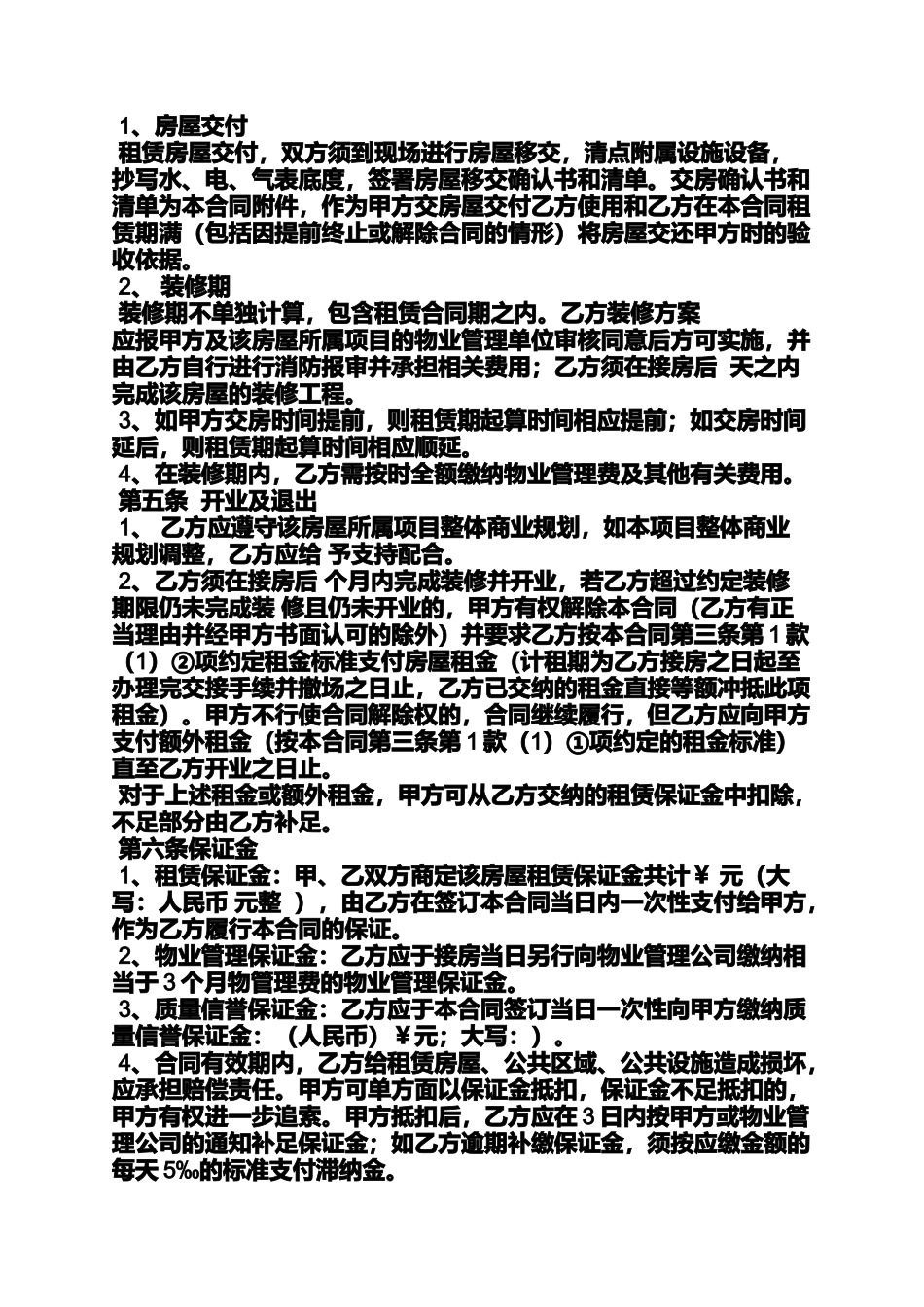 1、房屋交付

租赁房屋交付，双方须到现场进行房屋移交，清点附属设施设备，抄写水、电、气表底度，签署房屋移交确认书和清单。交房确认书和清单为本合同附件，作为甲方交房屋交付乙方使用和乙方在本合同租赁期满（包括因提前终止或解除合同的情形）将房屋交还甲方时的验收依据。

2、 装修期

装修期不单独计算，包含租赁合同期之内。乙方装修方案应报甲方及该房屋所属项目的物业管理单位审核同意后方可实施，并由乙方自行进行消防报审并承担相关费用；乙方须在接房后 天之内完成该房屋的装修工程。

3、如甲方交房时间提前，则租赁期起算时间相应提前；如交房时间延后，则租赁期起算时间相应顺延。

4、在装修期内，乙方需按时全额缴纳物业管理费及其他有关费用。

第五条 开业及退出

1、 乙方应遵守该房屋所属项目整体商业规划，如本项目整体商业规划调整，乙方应给 予支持配合。

2、乙方须在接房后 个月内完成装修并开业，若乙方超过约定装修期限仍未完成装 修且仍未开业的，甲方有权解除本合同（乙方有正当理由并经甲方书面认可的除外）并要求乙方按本合同第三条第 1 款（1）②项约定租金标准支付房屋租金（计租期为乙方接房之日起至办理完交接手续并撤场之日止，乙方已交纳的租金直接等额冲抵此项租金）。甲方不行使合同解除权的，合同继续履行，但乙方应向甲方支付额外租金（按本合同第三条第 1 款（1）①项约定的租金标准）直至乙方开业之日止。

对于上述租金或额外租金，甲方可从乙方交纳的租赁保证金中扣除，不足部分由乙方补足。

第六条保证金

1、租赁保证金：甲、乙双方商定该房屋租赁保证金共计￥ 元（大写：人民币 元整 ），由乙方在签订本合同当日内一次性支付给甲方，作为乙方履行本合同的保证。

2、物业管理保证金：乙方应于接房当日另行向物业管理公司缴纳相当于 3 个月物管理费的物业管理保证金。

3、质量信誉保证金：乙方应于本合同签订当日一次性向甲方缴纳质量信誉保证金：（人民币）￥元；大写：）。

4、合同有效期内，乙方给租赁房屋、公共区域、公共设施造成损坏，应承担赔偿责任。甲方可单方面以保证金抵扣，保证金不足抵扣的，甲方有权进一步追索。甲方抵扣后，乙方应在 3 日内按甲方或物业管理公司的通知补足保证金；如乙方逾期补缴保证金，须按应缴金额的每天 5‰的标准支付滞纳金。